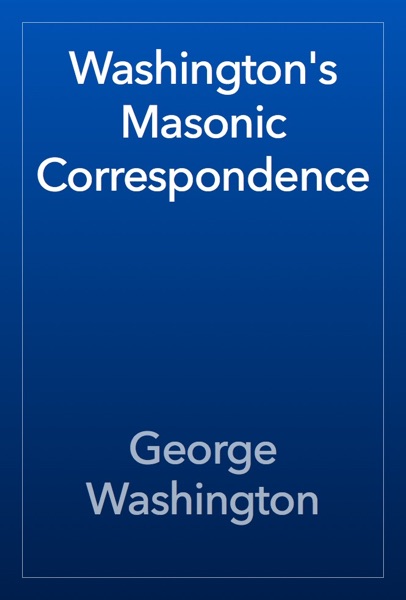 Washington's Masonic Correspondence

George Washington